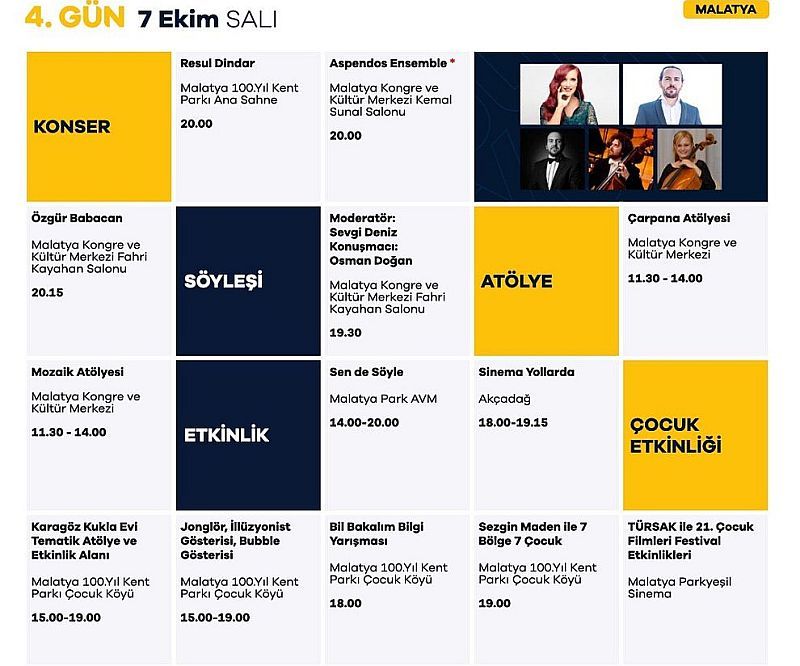 4. GÜN 7 Ekim SALI

MALATYA

KONSER

Resul Dindar

Malatya 100.Yıl Kent Parkı Ana Sahne

20.00

Aspendos Ensemble *

Malatya Kongre ve Kültür Merkezi Kemal Sunal Salonu

20.00

Özgür Babacan

Malatya Kongre ve Kültür Merkezi Fahri Kayahan Salonu

20.15

SÖYLEŞİ

Moderatör:
Sevgi Deniz
Konuşmacı:
Osman Doğan

Malatya Kongre ve Kültür Merkezi Fahri Kayahan Salonu

19.30

ATÖLYE

Çarpana Atölyesi

Malatya Kongre ve Kültür Merkezi

11.30 - 14.00

Mozaik Atölyesi

Malatya Kongre ve Kültür Merkezi

11.30 - 14.00

ETKİNLİK

Sen de Söyle

Malatya Park AVM

14.00-20.00

Sinema Yollarda

Akçadağ

18.00-19.15

ÇOCUK ETKİNLİĞİ

Karagöz Kukla Evi Tematik Atölye ve Etkinlik Alanı

Malatya 100.Yıl Kent Parkı Çocuk Köyü

15.00-19.00

Jonglör, İllüzyonist Gösterisi, Bubble Gösterisi

Malatya 100.Yıl Kent Parkı Çocuk Köyü

15.00-19.00

Bil Bakalım Bilgi Yarışması

Malatya 100.Yıl Kent Parkı Çocuk Köyü

18.00

Sezgin Maden ile 7 Bölge 7 Çocuk

Malatya 100.Yıl Kent Parkı Çocuk Köyü

19.00

TÜRSAK ile 21. Çocuk Filmleri Festival Etkinlikleri

Malatya Parkyeşil Sinema